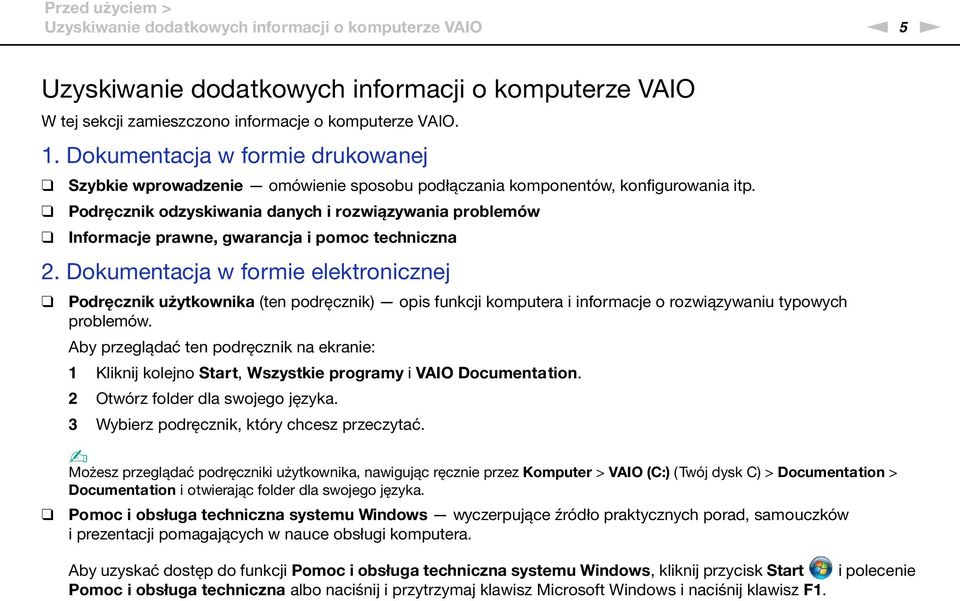 Przed użyciem >
Uzyskiwanie dodatkowych informacji o komputerze VAIO

5

Uzyskiwanie dodatkowych informacji o komputerze VAIO

W tej sekcji zamieszczono informacje o komputerze VAIO.

1. Dokumentacja w formie drukowanej

❑ Szybkie wprowadzenie — omówienie sposobu podłączania komponentów, konfigurowania itp.

❑ Podręcznik odzyskiwania danych i rozwiązywania problemów

❑ Informacje prawne, gwarancja i pomoc techniczna

2. Dokumentacja w formie elektronicznej

❑ Podręcznik użytkownika (ten podręcznik) — opis funkcji komputera i informacje o rozwiązywaniu typowych problemów.

Aby przeglądać ten podręcznik na ekranie:

1 Kliknij kolejno Start, Wszystkie programy i VAIO Documentation.

2 Otwórz folder dla swojego języka.

3 Wybierz podręcznik, który chcesz przeczytać.

Możesz przeglądać podręczniki użytkownika, nawigując ręcznie przez Komputer > VAIO (C:) (Twój dysk C) > Documentation > Documentation i otwierając folder dla swojego języka.

❑ Pomoc i obsługa techniczna systemu Windows — wyczerpujące źródło praktycznych porad, samouczków i prezentacji pomagających w nauce obsługi komputera.

Aby uzyskać dostęp do funkcji Pomoc i obsługa techniczna systemu Windows, kliknij przycisk Start i polecenie Pomoc i obsługa techniczna albo naciśnij i przytrzymaj klawisz Microsoft Windows i naciśnij klawisz F1.